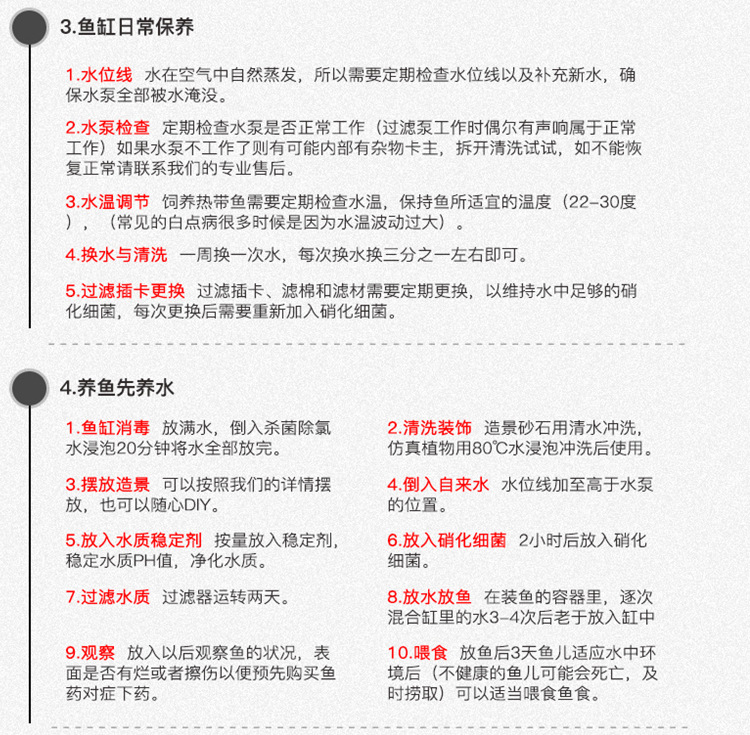 3.鱼缸日常保养

1.水位线 水在空气中自然蒸发，所以需要定期检查水位线以及补充新水，确保水泵全部被水淹没。

2.水泵检查 定期检查水泵是否正常工作（过滤泵工作时偶尔有声响属于正常工作）如果水泵不工作了则有可能内部有杂物卡主，拆开清洗试试，如不能恢复正常请联系我们的专业售后。

3.水温调节 饲养热带鱼需要定期检查水温，保持鱼所适宜的温度（22-30度），（常见的白点病很多时候是因为水温波动过大）。

4.换水与清洗 一周换一次水，每次换水换三分之一左右即可。

5.过滤插卡更换 过滤插卡、滤棉和滤材需要定期更换，以维持水中足够的硝化细菌，每次更换后需要重新加入硝化细菌。

4.养鱼先养水

1.鱼缸消毒 放满水，倒入杀菌除氯水浸泡20分钟将水全部放完。

2.清洗装饰 造景砂石用清水冲洗，仿真植物用80℃水浸泡冲洗后使用。

3.摆放造景 可以按照我们的详情摆放，也可以随心DIY。

4.倒入自来水 水位线加至高于水泵的位置。

5.放入水质稳定剂 按量放入稳定剂，稳定水质PH值，净化水质。

6.放入硝化细菌 2小时后放入硝化细菌。

7.过滤水质 过滤器运转两天。

8.放水放鱼 在装鱼的容器里，逐次混合缸里的水3-4次后老于放入缸中

9.观察 放入以后观察鱼的状况，表面是否有烂或者擦伤以便预先购买鱼药对症下药。

10.喂食 放鱼后3天鱼儿适应水中环境后（不健康的鱼儿可能会死亡，及时捞取）可以适当喂食鱼食。